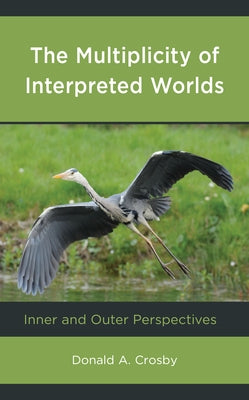 The Multiplicity of Interpreted Worlds

Inner and Outer Perspectives

Donald A. Crosby